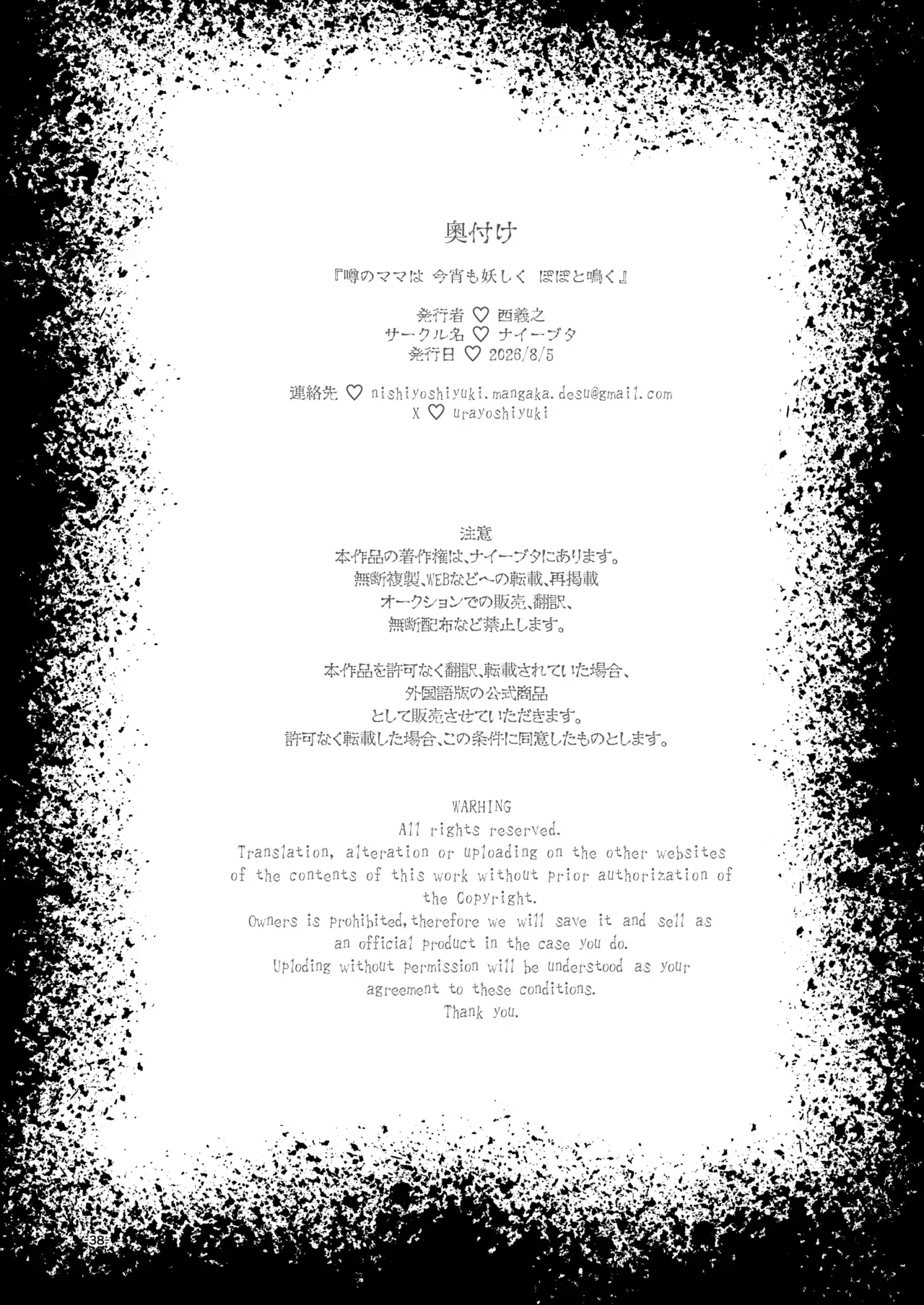 奥付け

『噂のママは 今宵も妖しく ぽぽと鳴く』

発行者 ♡ 西義之
サークル名 ♡ ナイーブタ
発行日 ♡ 2026/8/5

連絡先 ♡ nishiyoshiyuki.mangaka.desu@gmail.com
X ♡ urayoshiyuki

注意
本作品の著作権は、ナイーブタにあります。
無断複製、WEBなどへの転載、再掲載
オークションでの販売、翻訳、
無断配布など禁止します。

本作品を許可なく翻訳、転載されていた場合、
外国語版の公式商品
として販売させていただきます。
許可なく転載した場合、この条件に同意したものとします。

WARHING
All rights reserved.
Translation, alteration or uploading on the other websites of the contents of this work without prior authorization of the Copyright.
Owners is prohibited, therefore we will save it and sell as an official product in the case you do.
Uploding without permission will be understood as your agreement to these conditions.
Thank you.

38